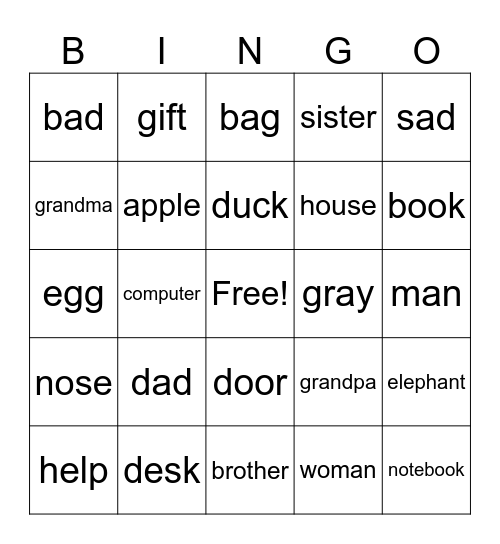 | B | I | N | G | O |
|---|---|---|---|---|
| bad | gift | bag | sister | sad |
| grandma | apple | duck | house | book |
| egg | computer | Free! | gray | man |
| nose | dad | door | grandpa | elephant |
| help | desk | brother | woman | notebook |